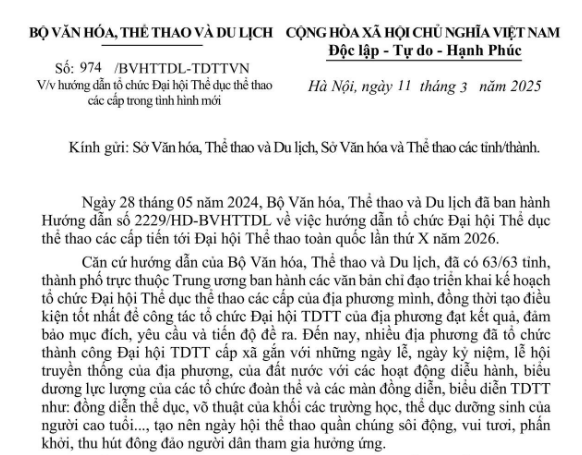 BỘ VĂN HÓA, THỂ THAO VÀ DU LỊCH

Số: 974 /BVHTTDL-TDTTVN
V/v hướng dẫn tổ chức Đại hội Thể dục thể thao các cấp trong tình hình mới

CỘNG HÒA XÃ HỘI CHỦ NGHĨA VIỆT NAM
Độc lập - Tự do - Hạnh Phúc

Hà Nội, ngày 11 tháng 3 năm 2025

Kính gửi: Sở Văn hóa, Thể thao và Du lịch, Sở Văn hóa và Thể thao các tỉnh/thành.

Ngày 28 tháng 05 năm 2024, Bộ Văn hóa, Thể thao và Du lịch đã ban hành Hướng dẫn số 2229/HD-BVHTTDL về việc hướng dẫn tổ chức Đại hội Thể dục thể thao các cấp tiến tới Đại hội Thể thao toàn quốc lần thứ X năm 2026.

Căn cứ hướng dẫn của Bộ Văn hóa, Thể thao và Du lịch, đã có 63/63 tỉnh, thành phố trực thuộc Trung ương ban hành các văn bản chỉ đạo triển khai kế hoạch tổ chức Đại hội Thể dục thể thao các cấp của địa phương mình, đồng thời tạo điều kiện tốt nhất để công tác tổ chức Đại hội TDTT của địa phương đạt kết quả, đảm bảo mục đích, yêu cầu và tiến độ đề ra. Đến nay, nhiều địa phương đã tổ chức thành công Đại hội TDTT cấp xã gắn với những ngày lễ, ngày kỷ niệm, lễ hội truyền thống của địa phương, của đất nước với các hoạt động diễu hành, biểu dương lực lượng của các tổ chức đoàn thể và các màn đồng diễn, biểu diễn TDTT như: đồng diễn thể dục, võ thuật của khối các trường học, thể dục dưỡng sinh của người cao tuổi..., tạo nên ngày hội thể thao quần chúng sôi động, vui tươi, phấn khởi, thu hút đông đảo người dân tham gia hưởng ứng.